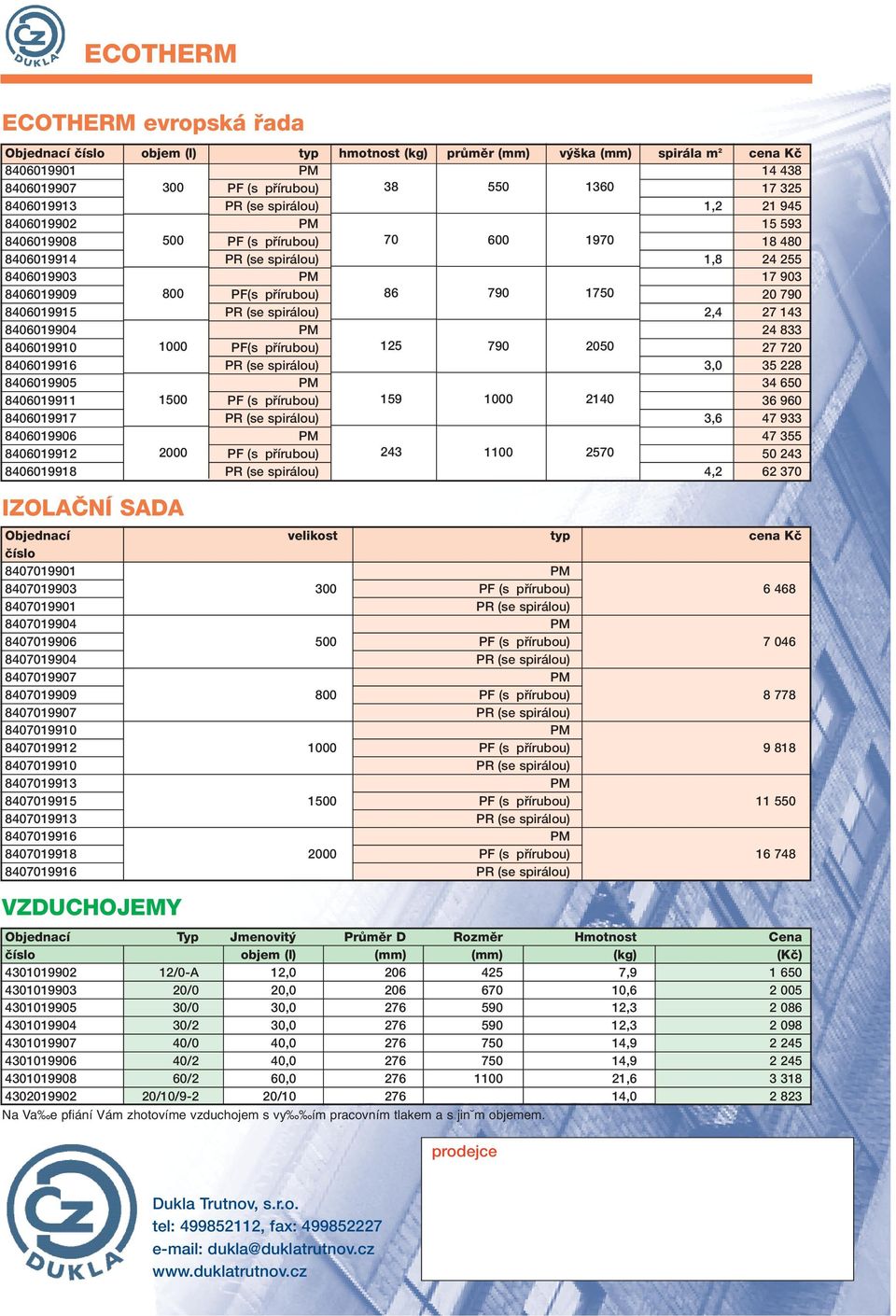 CZ DUKLA

ECOTHERM

ECOTHERM evropská řada

| Objednací číslo | objem (l) | typ | hmotnost (kg) | průměr (mm) | výška (mm) | spirála m² | cena Kč |
|---|---|---|---|---|---|---|---|
| 8406019901 | | PM | | | | | 14 438 |
| 8406019907 | 300 | PF (s přírubou) | 38 | 550 | 1360 | | 17 325 |
| 8406019913 | | PR (se spirálou) | | | | 1,2 | 21 945 |
| 8406019902 | | PM | | | | | 15 593 |
| 8406019908 | 500 | PF (s přírubou) | 70 | 600 | 1970 | | 18 480 |
| 8406019914 | | PR (se spirálou) | | | | 1,8 | 24 255 |
| 8406019903 | | PM | | | | | 17 903 |
| 8406019909 | 800 | PF(s přírubou) | 86 | 790 | 1750 | | 20 790 |
| 8406019915 | | PR (se spirálou) | | | | 2,4 | 27 143 |
| 8406019904 | | PM | | | | | 24 833 |
| 8406019910 | 1000 | PF(s přírubou) | 125 | 790 | 2050 | | 27 720 |
| 8406019916 | | PR (se spirálou) | | | | 3,0 | 35 228 |
| 8406019905 | | PM | | | | | 34 650 |
| 8406019911 | 1500 | PF (s přírubou) | 159 | 1000 | 2140 | | 36 960 |
| 8406019917 | | PR (se spirálou) | | | | 3,6 | 47 933 |
| 8406019906 | | PM | | | | | 47 355 |
| 8406019912 | 2000 | PF (s přírubou) | 243 | 1100 | 2570 | | 50 243 |
| 8406019918 | | PR (se spirálou) | | | | 4,2 | 62 370 |

IZOLAČNÍ SADA

| Objednací číslo | velikost | typ | cena Kč |
|---|---|---|---|
| 8407019901 | | PM | |
| 8407019903 | 300 | PF (s přírubou) | 6 468 |
| 8407019901 | | PR (se spirálou) | |
| 8407019904 | | PM | |
| 8407019906 | 500 | PF (s přírubou) | 7 046 |
| 8407019904 | | PR (se spirálou) | |
| 8407019907 | | PM | |
| 8407019909 | 800 | PF (s přírubou) | 8 778 |
| 8407019907 | | PR (se spirálou) | |
| 8407019910 | | PM | |
| 8407019912 | 1000 | PF (s přírubou) | 9 818 |
| 8407019910 | | PR (se spirálou) | |
| 8407019913 | | PM | |
| 8407019915 | 1500 | PF (s přírubou) | 11 550 |
| 8407019913 | | PR (se spirálou) | |
| 8407019916 | | PM | |
| 8407019918 | 2000 | PF (s přírubou) | 16 748 |
| 8407019916 | | PR (se spirálou) | |

VZDUCHOJEMY

| Objednací číslo | Typ | Jmenovitý objem (l) | Průměr D (mm) | Rozměr (mm) | Hmotnost (kg) | Cena (Kč) |
|---|---|---|---|---|---|---|
| 4301019902 | 12/0-A | 12,0 | 206 | 425 | 7,9 | 1 650 |
| 4301019903 | 20/0 | 20,0 | 206 | 670 | 10,6 | 2 005 |
| 4301019905 | 30/0 | 30,0 | 276 | 590 | 12,3 | 2 086 |
| 4301019904 | 30/2 | 30,0 | 276 | 590 | 12,3 | 2 098 |
| 4301019907 | 40/0 | 40,0 | 276 | 750 | 14,9 | 2 245 |
| 4301019906 | 40/2 | 40,0 | 276 | 750 | 14,9 | 2 245 |
| 4301019908 | 60/2 | 60,0 | 276 | 1100 | 21,6 | 3 318 |
| 4302019902 | 20/10/9-2 | 20/10 | 276 | | 14,0 | 2 823 |

Na Va‰e pfiání Vám zhotovíme vzduchojem s vy‰‰ím pracovním tlakem a s jin˘m objemem.

prodejce

CZ DUKLA

Dukla Trutnov, s.r.o.
tel: 499852112, fax: 499852227
e-mail: dukla@duklatrutnov.cz
www.duklatrutnov.cz